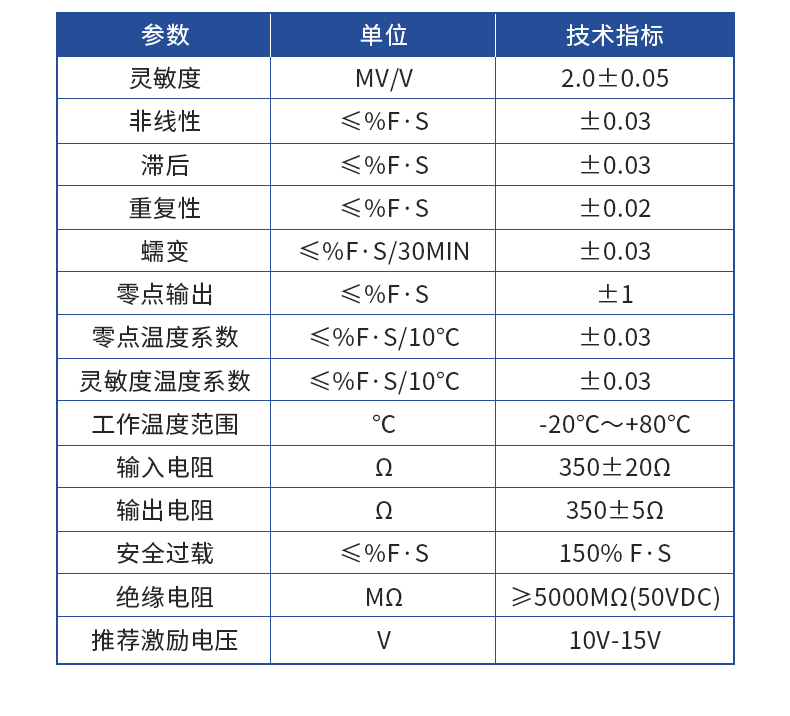 | 参数 | 单位 | 技术指标 |
|---|---|---|
| 灵敏度 | MV/V | 2.0±0.05 |
| 非线性 | ≤%F·S | ±0.03 |
| 滞后 | ≤%F·S | ±0.03 |
| 重复性 | ≤%F·S | ±0.02 |
| 蠕变 | ≤%F·S/30MIN | ±0.03 |
| 零点输出 | ≤%F·S | ±1 |
| 零点温度系数 | ≤%F·S/10℃ | ±0.03 |
| 灵敏度温度系数 | ≤%F·S/10℃ | ±0.03 |
| 工作温度范围 | ℃ | -20℃～+80℃ |
| 输入电阻 | Ω | 350±20Ω |
| 输出电阻 | Ω | 350±5Ω |
| 安全过载 | ≤%F·S | 150% F·S |
| 绝缘电阻 | MΩ | ≥5000MΩ(50VDC) |
| 推荐激励电压 | V | 10V-15V |